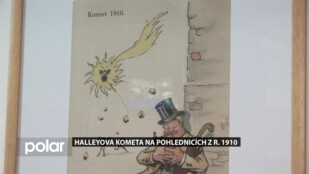 Komet 1910.

polar

HALLEYOVA KOMETA NA POHLEDNICÍCH Z R. 1910